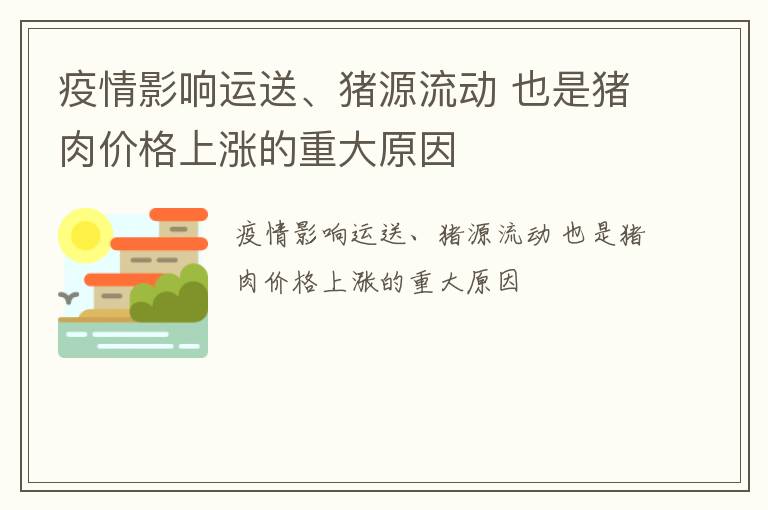 疫情影响运送、猪源流动 也是猪肉价格上涨的重大原因

疫情影响运送、猪源流动 也是猪肉价格上涨的重大原因